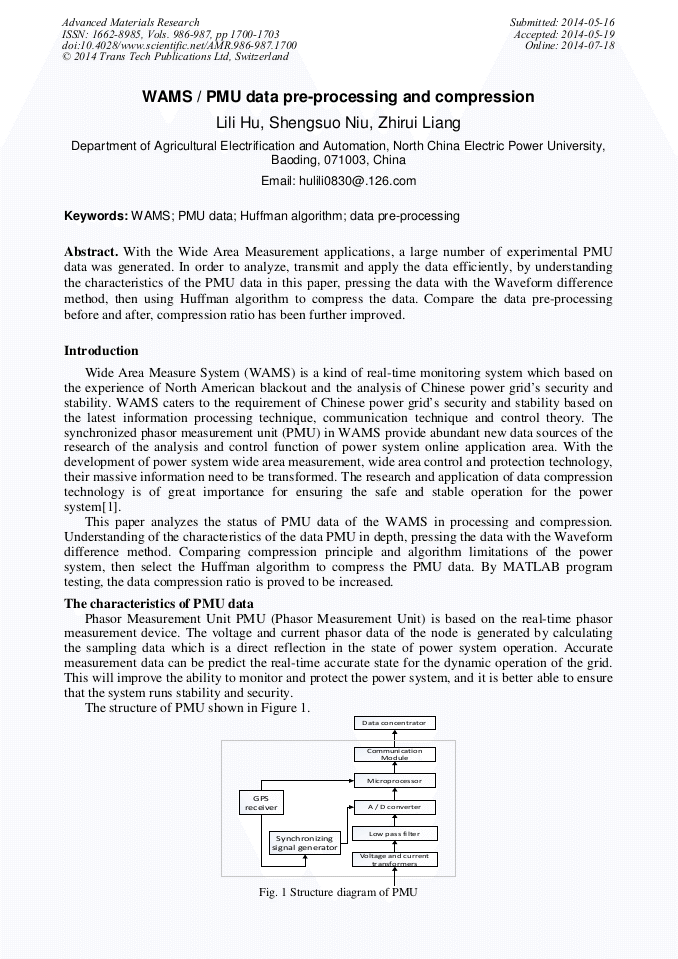 Advanced Materials Research
ISSN: 1662-8985, Vols. 986-987, pp 1700-1703
doi:10.4028/www.scientific.net/AMR.986-987.1700
© 2014 Trans Tech Publications Ltd, Switzerland

Submitted: 2014-05-16
Accepted: 2014-05-19
Online: 2014-07-18

WAMS / PMU data pre-processing and compression

Lili Hu, Shengsuo Niu, Zhirui Liang

Department of Agricultural Electrification and Automation, North China Electric Power University, Baoding, 071003, China

Email: hulili0830@.126.com

Keywords: WAMS; PMU data; Huffman algorithm; data pre-processing

Abstract. With the Wide Area Measurement applications, a large number of experimental PMU data was generated. In order to analyze, transmit and apply the data efficiently, by understanding the characteristics of the PMU data in this paper, pressing the data with the Waveform difference method, then using Huffman algorithm to compress the data. Compare the data pre-processing before and after, compression ratio has been further improved.

Introduction

Wide Area Measure System (WAMS) is a kind of real-time monitoring system which based on the experience of North American blackout and the analysis of Chinese power grid's security and stability. WAMS caters to the requirement of Chinese power grid's security and stability based on the latest information processing technique, communication technique and control theory. The synchronized phasor measurement unit (PMU) in WAMS provide abundant new data sources of the research of the analysis and control function of power system online application area. With the development of power system wide area measurement, wide area control and protection technology, their massive information need to be transformed. The research and application of data compression technology is of great importance for ensuring the safe and stable operation for the power system[1].

This paper analyzes the status of PMU data of the WAMS in processing and compression. Understanding of the characteristics of the data PMU in depth, pressing the data with the Waveform difference method. Comparing compression principle and algorithm limitations of the power system, then select the Huffman algorithm to compress the PMU data. By MATLAB program testing, the data compression ratio is proved to be increased.

The characteristics of PMU data

Phasor Measurement Unit PMU (Phasor Measurement Unit) is based on the real-time phasor measurement device. The voltage and current phasor data of the node is generated by calculating the sampling data which is a direct reflection in the state of power system operation. Accurate measurement data can be predict the real-time accurate state for the dynamic operation of the grid. This will improve the ability to monitor and protect the power system, and it is better able to ensure that the system runs stability and security.

The structure of PMU shown in Figure 1.

Data concentrator
Communication Module
Microprocessor
GPS receiver
A / D converter
Low pass filter
Synchronizing signal generator
Voltage and current transformers

Fig. 1 Structure diagram of PMU